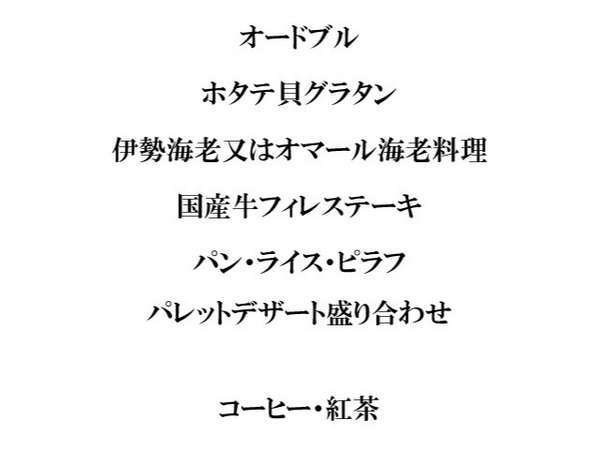 オードブル

ホタテ貝グラタン

伊勢海老又はオマール海老料理

国産牛フィレステーキ

パン・ライス・ピラフ

パレットデザート盛り合わせ

コーヒー・紅茶